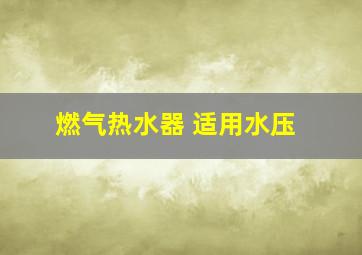 燃气热水器 适用水压